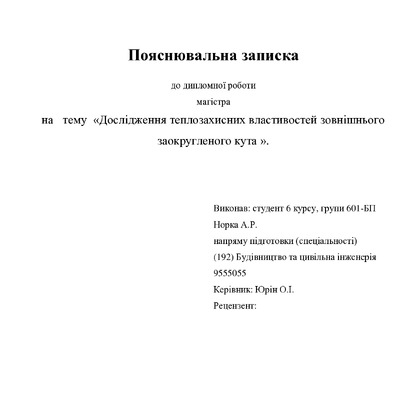 Пояснювальна записка

до дипломної роботи

магістра

на тему «Дослідження теплозахисних властивостей зовнішнього заокругленого кута ».

Виконав: студент 6 курсу, групи 601-БП

Норка А.Р.

напряму підготовки (спеціальності)

(192) Будівництво та цивільна інженерія

9555055

Керівник: Юрін О.І.

Рецензент: